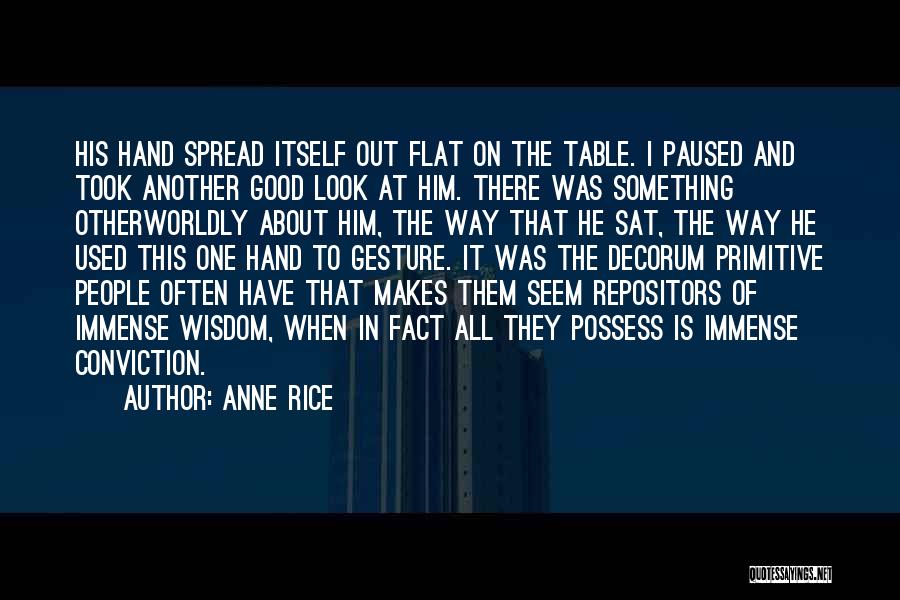 HIS HAND SPREAD ITSELF OUT FLAT ON THE TABLE. I PAUSED AND TOOK ANOTHER GOOD LOOK AT HIM. THERE WAS SOMETHING OTHERWORLDLY ABOUT HIM, THE WAY THAT HE SAT, THE WAY HE USED THIS ONE HAND TO GESTURE. IT WAS THE DECORUM PRIMITIVE PEOPLE OFTEN HAVE THAT MAKES THEM SEEM REPOSITORS OF IMMENSE WISDOM, WHEN IN FACT ALL THEY POSSESS IS IMMENSE CONVICTION.

AUTHOR: ANNE RICE

QUOTESSAYINGS.NET